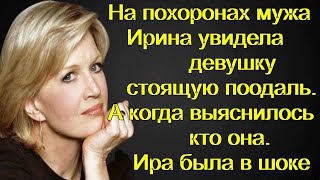 На похоронах мужа Ирина увидела девушку стоящую поодаль. А когда выяснилось кто она. Ира была в шоке